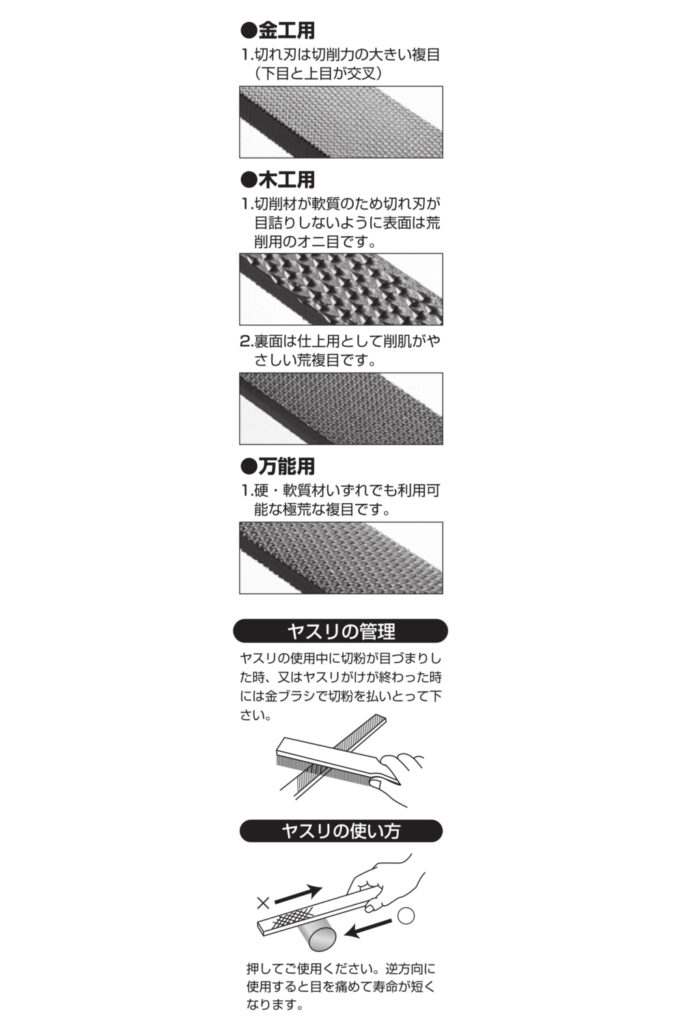 ●金工用
1.切れ刃は切削力の大きい複目(下目と上目が交叉)

●木工用
1.切削材が軟質のため切れ刃が目詰りしないように表面は荒削用のオニ目です。

2.裏面は仕上用として削肌がやさしい荒複目です。

●万能用
1.硬・軟質材いずれでも利用可能な極荒な複目です。

ヤスリの管理

ヤスリの使用中に切粉が目づまりした時、又はヤスリがけが終わった時には金ブラシで切粉を払いとって下さい。

ヤスリの使い方

×

押してご使用ください。逆方向に使用すると目を痛めて寿命が短くなります。